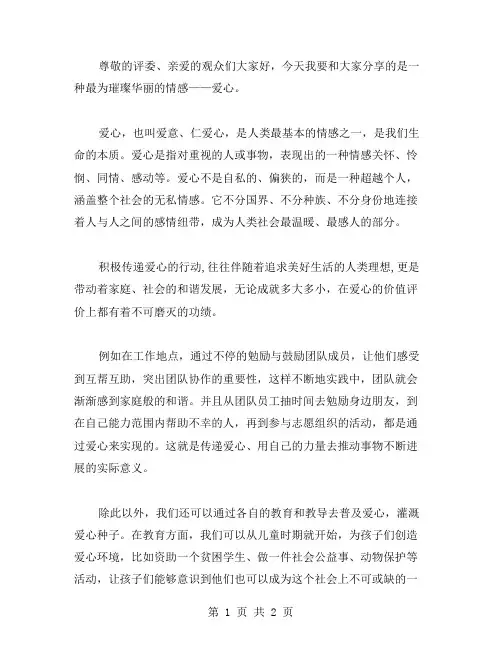 尊敬的评委、亲爱的观众们大家好，今天我要和大家分享的是一种最为璀璨华丽的情感——爱心。

爱心，也叫爱意、仁爱心，是人类最基本的情感之一，是我们生命的本质。爱心是指对重视的人或事物，表现出的一种情感关怀、怜悯、同情、感动等。爱心不是自私的、偏狭的，而是一种超越个人，涵盖整个社会的无私情感。它不分国界、不分种族、不分身份地连接着人与人之间的感情纽带，成为人类社会最温暖、最感人的部分。

积极传递爱心的行动，往往伴随着追求美好生活的人类理想，更是带动着家庭、社会的和谐发展，无论成就多大多小，在爱心的价值评价上都有着不可磨灭的功绩。

例如在工作地点，通过不停的勉励与鼓励团队成员，让他们感受到互帮互助，突出团队协作的重要性，这样不断地实践中，团队就会渐渐感到家庭般的和谐。并且从团队员工抽时间去勉励身边朋友，到在自己能力范围内帮助不幸的人，再到参与志愿组织的活动，都是通过爱心来实现的。这就是传递爱心、用自己的力量去推动事物不断进展的实际意义。

除此以外，我们还可以通过各自的教育和教导去普及爱心，灌溉爱心种子。在教育方面，我们可以从儿童时期就开始，为孩子们创造爱心环境，比如资助一个贫困学生、做一件社会公益事、动物保护等活动，让孩子们能够意识到他们也可以成为这个社会上不可或缺的一

第 1 页 共 2 页